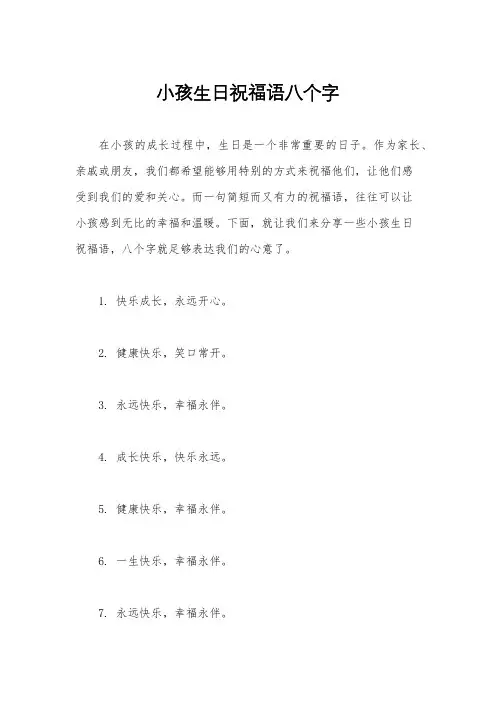 小孩生日祝福语八个字

在小孩的成长过程中，生日是一个非常重要的日子。作为家长、亲戚或朋友，我们都希望能够用特别的方式来祝福他们，让他们感受到我们的爱和关心。而一句简短而又有力的祝福语，往往可以让小孩感到无比的幸福和温暖。下面，就让我们来分享一些小孩生日祝福语，八个字就足够表达我们的心意了。

1. 快乐成长，永远开心。

2. 健康快乐，笑口常开。

3. 永远快乐，幸福永伴。

4. 成长快乐，快乐永远。

5. 健康快乐，幸福永伴。

6. 一生快乐，幸福永伴。

7. 永远快乐，幸福永伴。